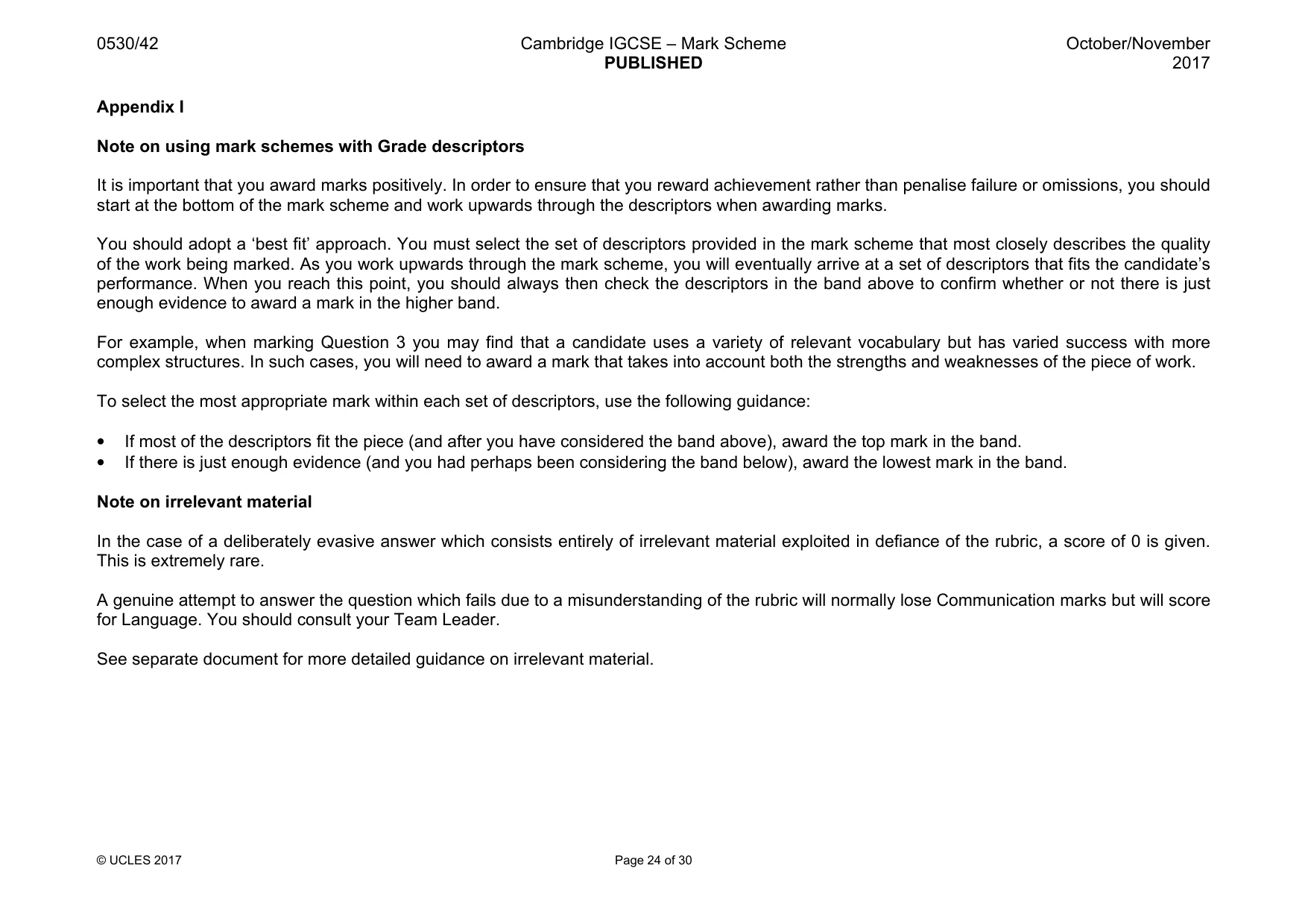 0530/42

Cambridge IGCSE – Mark Scheme
PUBLISHED

October/November
2017

Appendix I

Note on using mark schemes with Grade descriptors

It is important that you award marks positively. In order to ensure that you reward achievement rather than penalise failure or omissions, you should start at the bottom of the mark scheme and work upwards through the descriptors when awarding marks.

You should adopt a 'best fit' approach. You must select the set of descriptors provided in the mark scheme that most closely describes the quality of the work being marked. As you work upwards through the mark scheme, you will eventually arrive at a set of descriptors that fits the candidate's performance. When you reach this point, you should always then check the descriptors in the band above to confirm whether or not there is just enough evidence to award a mark in the higher band.

For example, when marking Question 3 you may find that a candidate uses a variety of relevant vocabulary but has varied success with more complex structures. In such cases, you will need to award a mark that takes into account both the strengths and weaknesses of the piece of work.

To select the most appropriate mark within each set of descriptors, use the following guidance:

• If most of the descriptors fit the piece (and after you have considered the band above), award the top mark in the band.
• If there is just enough evidence (and you had perhaps been considering the band below), award the lowest mark in the band.

Note on irrelevant material

In the case of a deliberately evasive answer which consists entirely of irrelevant material exploited in defiance of the rubric, a score of 0 is given. This is extremely rare.

A genuine attempt to answer the question which fails due to a misunderstanding of the rubric will normally lose Communication marks but will score for Language. You should consult your Team Leader.

See separate document for more detailed guidance on irrelevant material.

© UCLES 2017

Page 24 of 30